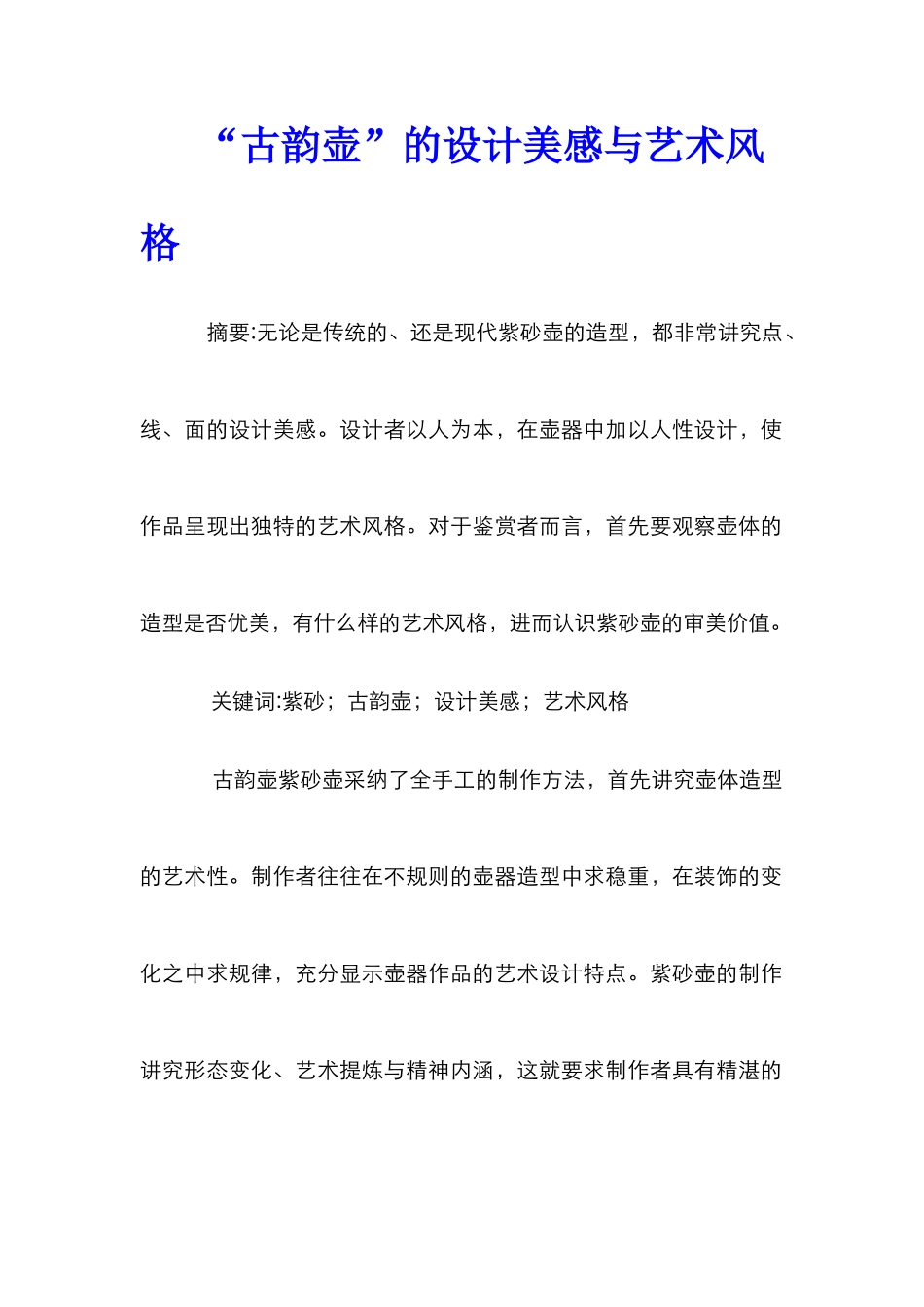 “古韵壶”的设计美感与艺术风格

摘要:无论是传统的、还是现代紫砂壶的造型，都非常讲究点、线、面的设计美感。设计者以人为本，在壶器中加以人性设计，使作品呈现出独特的艺术风格。对于鉴赏者而言，首先要观察壶体的造型是否优美，有什么样的艺术风格，进而认识紫砂壶的审美价值。

关键词:紫砂；古韵壶；设计美感；艺术风格

古韵壶紫砂壶采纳了全手工的制作方法，首先讲究壶体造型的艺术性。制作者往往在不规则的壶器造型中求稳重，在装饰的变化之中求规律，充分显示壶器作品的艺术设计特点。紫砂壶的制作讲究形态变化、艺术提炼与精神内涵，这就要求制作者具有精湛的